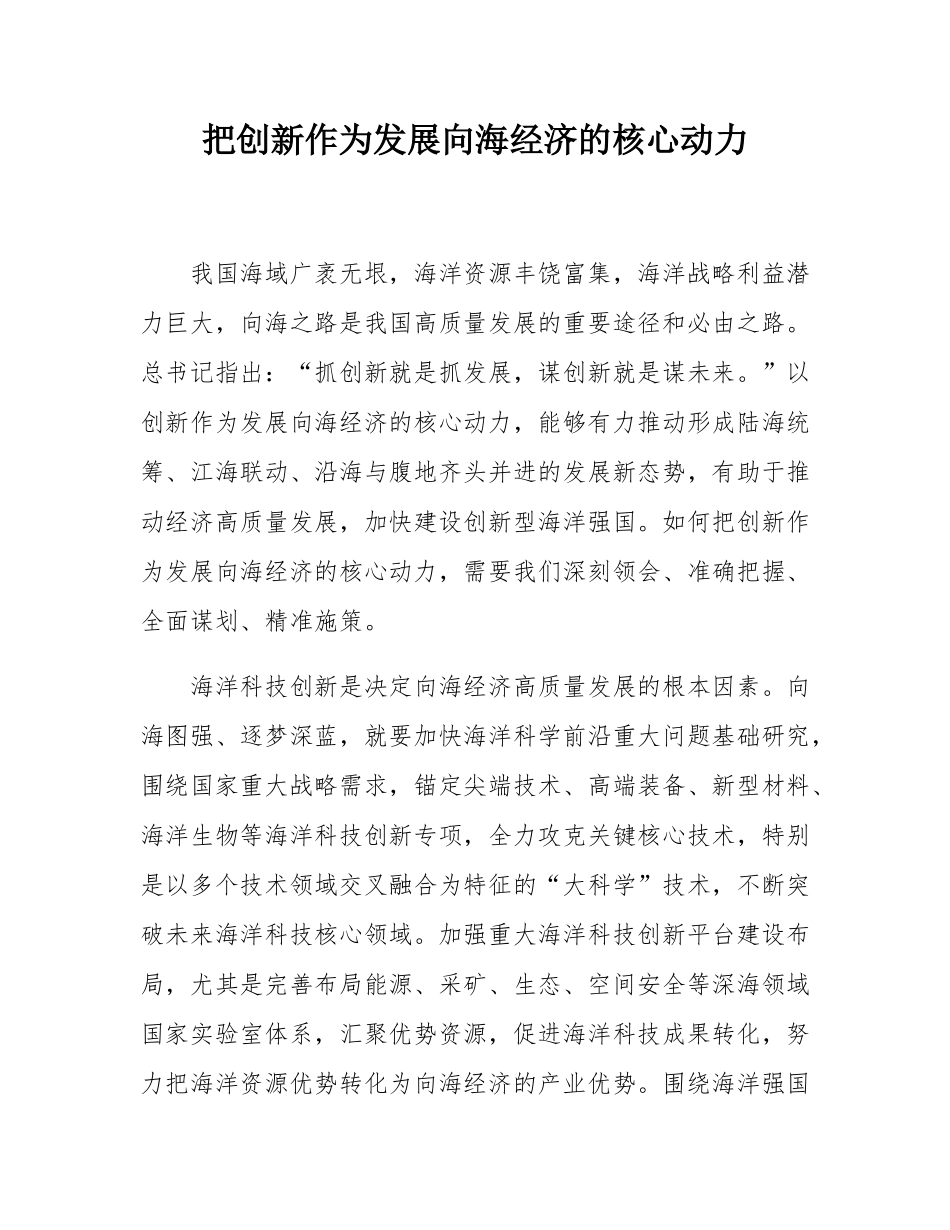 把创新作为发展向海经济的核心动力

我国海域广袤无垠，海洋资源丰饶富集，海洋战略利益潜力巨大，向海之路是我国高质量发展的重要途径和必由之路。总书记指出：“抓创新就是抓发展，谋创新就是谋未来。”以创新作为发展向海经济的核心动力，能够有力推动形成陆海统筹、江海联动、沿海与腹地齐头并进的发展新态势，有助于推动经济高质量发展，加快建设创新型海洋强国。如何把创新作为发展向海经济的核心动力，需要我们深刻领会、准确把握、全面谋划、精准施策。

海洋科技创新是决定向海经济高质量发展的根本因素。向海图强、逐梦深蓝，就要加快海洋科学前沿重大问题基础研究，围绕国家重大战略需求，锚定尖端技术、高端装备、新型材料、海洋生物等海洋科技创新专项，全力攻克关键核心技术，特别是以多个技术领域交叉融合为特征的“大科学”技术，不断突破未来海洋科技核心领域。加强重大海洋科技创新平台建设布局，尤其是完善布局能源、采矿、生态、空间安全等深海领域国家实验室体系，汇聚优势资源，促进海洋科技成果转化，努力把海洋资源优势转化为向海经济的产业优势。围绕海洋强国